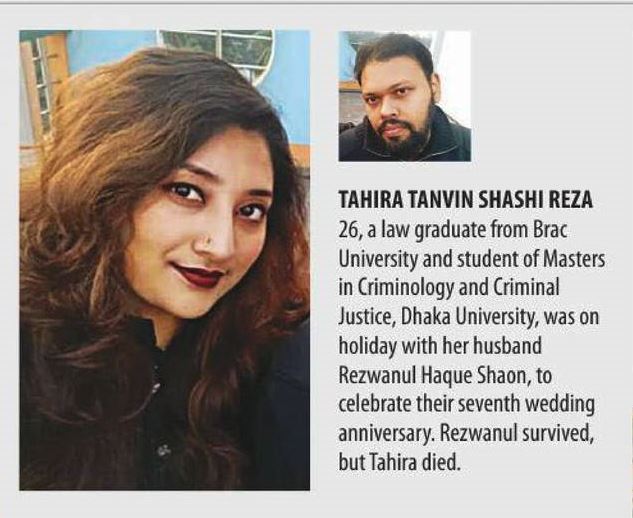 TAHIRA TANVIN SHASHI REZA
26, a law graduate from Brac University and student of Masters in Criminology and Criminal Justice, Dhaka University, was on holiday with her husband Rezwanul Haque Shaon, to celebrate their seventh wedding anniversary. Rezwanul survived, but Tahira died.